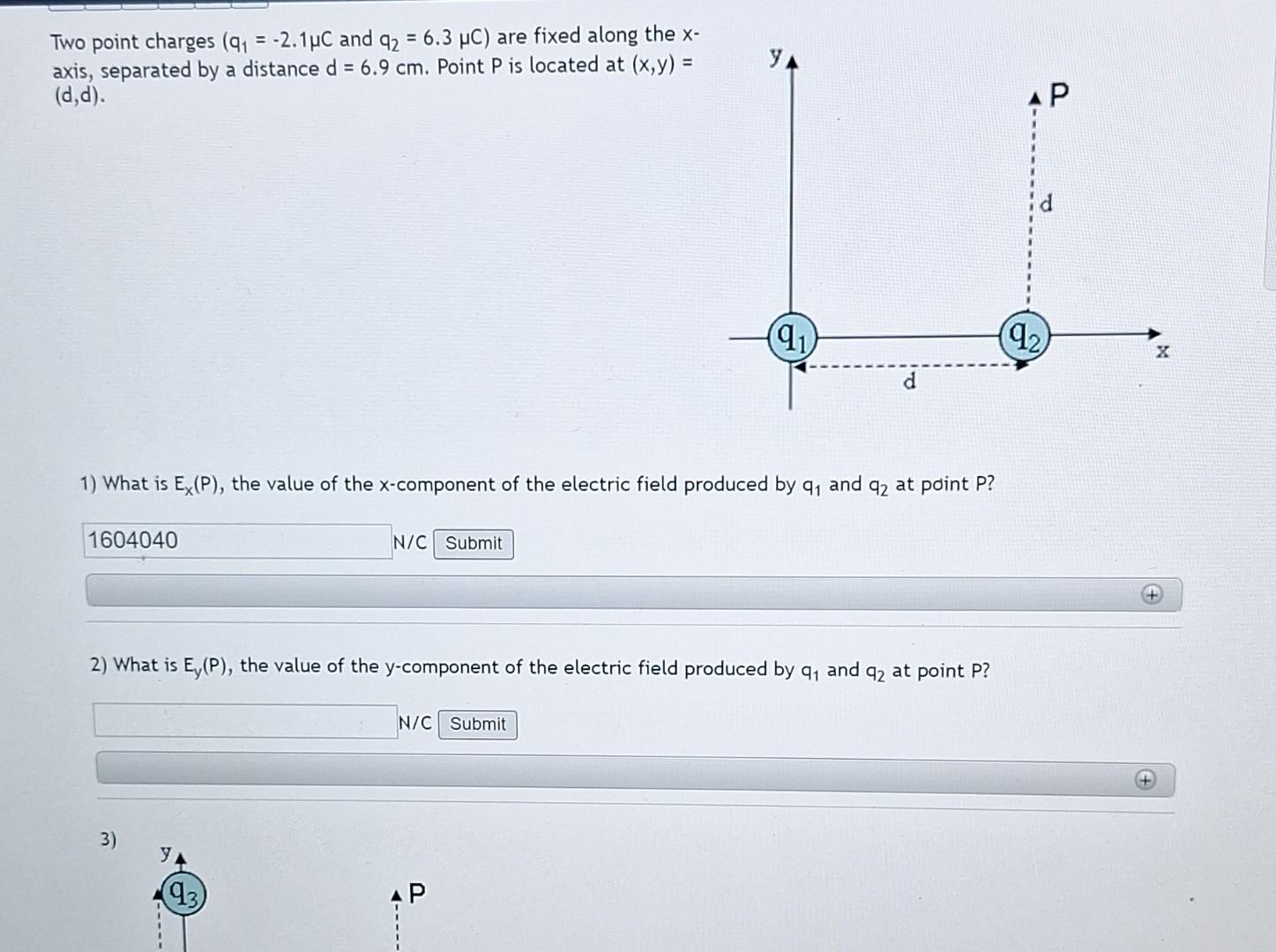 Two point charges ($q_1$ = -2.1μC and $q_2$ = 6.3 μC) are fixed along the x-axis, separated by a distance d = 6.9 cm. Point P is located at (x,y) = (d,d).

y

P

d

$q_1$

$q_2$

x

d

1) What is $E_x$(P), the value of the x-component of the electric field produced by $q_1$ and $q_2$ at point P?

1604040 N/C Submit

2) What is $E_y$(P), the value of the y-component of the electric field produced by $q_1$ and $q_2$ at point P?

N/C Submit

3)

y

$q_3$

P